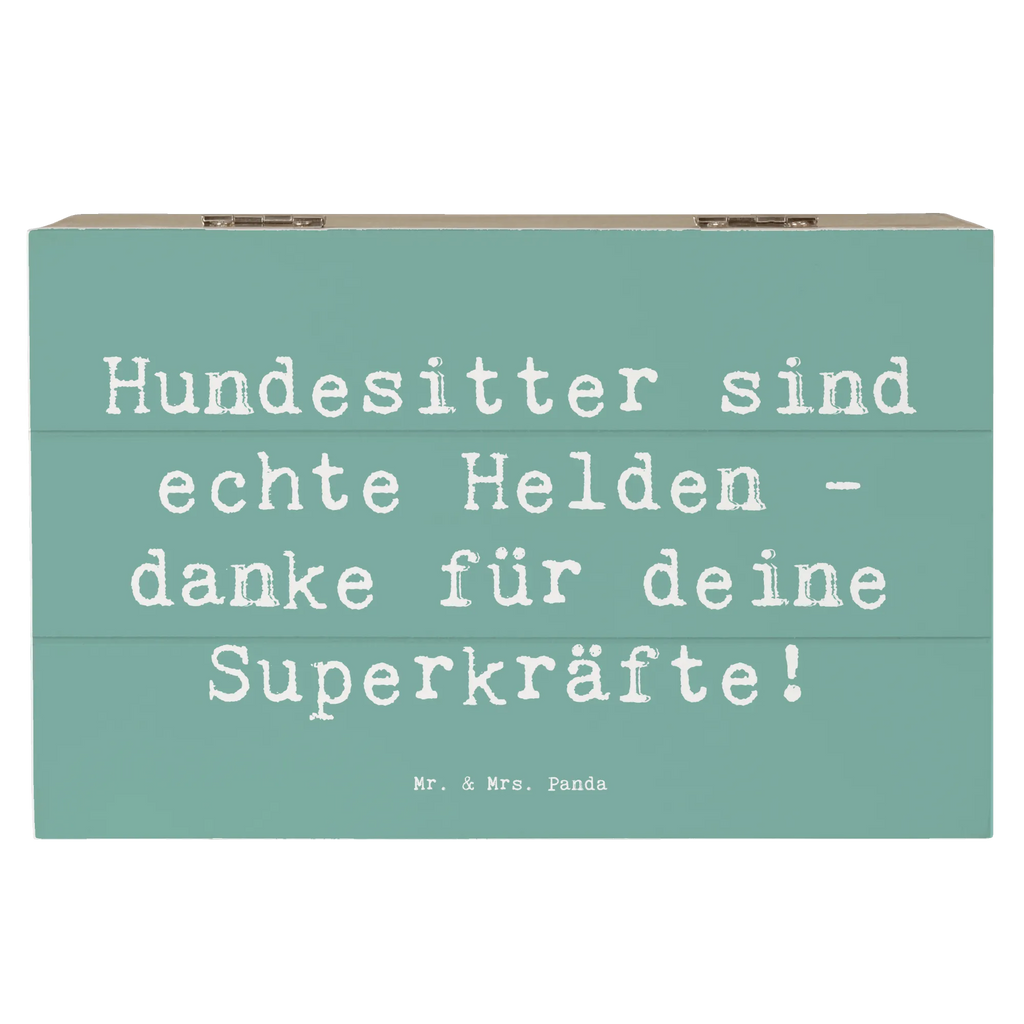 Hundesitter sind echte Helden - danke für deine Superkräfte!

Mr. & Mrs. Panda